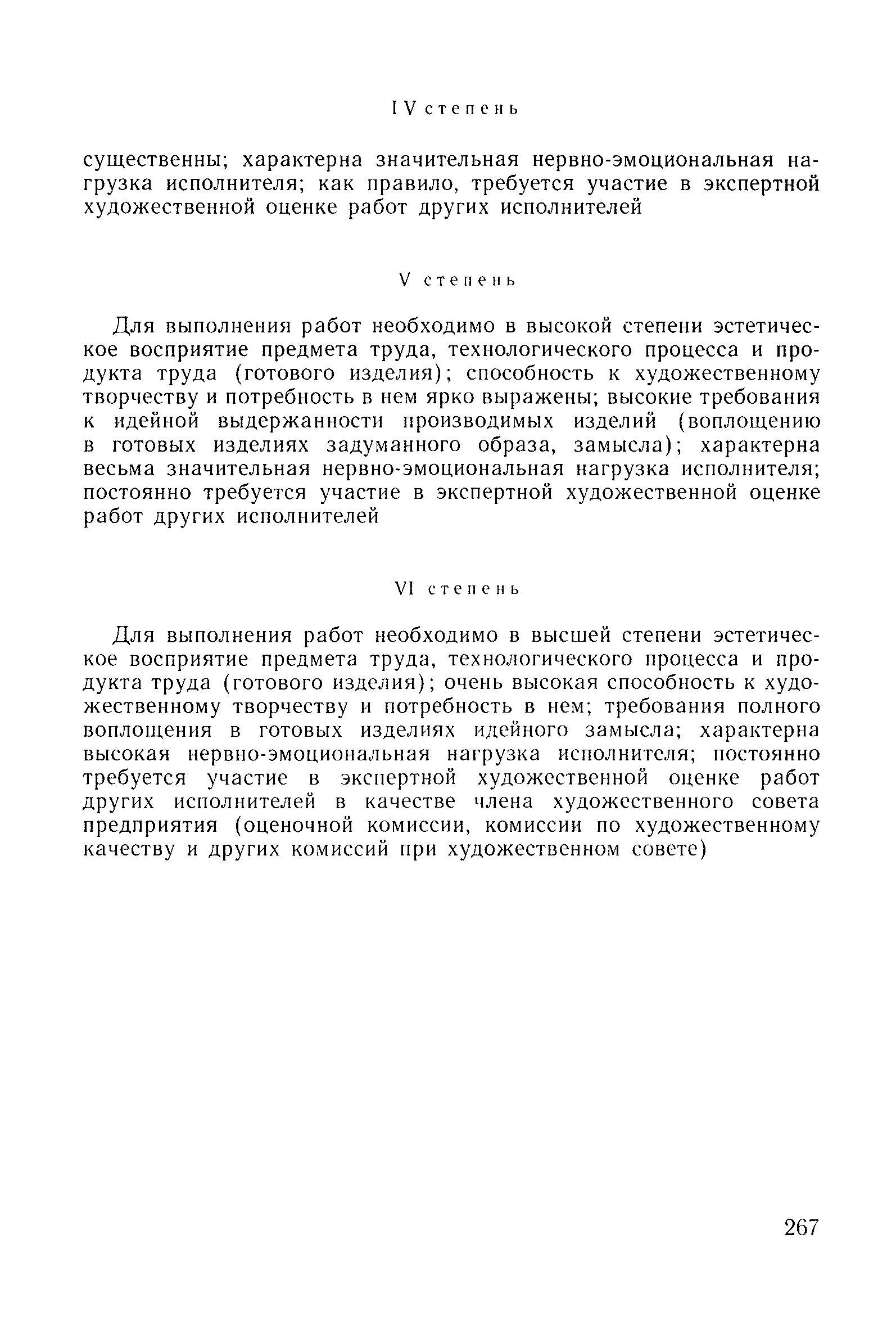 IV степень

существенны; характерна значительная нервно-эмоциональная нагрузка исполнителя; как правило, требуется участие в экспертной художественной оценке работ других исполнителей

V степень

Для выполнения работ необходимо в высокой степени эстетическое восприятие предмета труда, технологического процесса и продукта труда (готового изделия); способность к художественному творчеству и потребность в нем ярко выражены; высокие требования к идейной выдержанности производимых изделий (воплощению в готовых изделиях задуманного образа, замысла); характерна весьма значительная нервно-эмоциональная нагрузка исполнителя; постоянно требуется участие в экспертной художественной оценке работ других исполнителей

VI степень

Для выполнения работ необходимо в высшей степени эстетическое восприятие предмета труда, технологического процесса и продукта труда (готового изделия); очень высокая способность к художественному творчеству и потребность в нем; требования полного воплощения в готовых изделиях идейного замысла; характерна высокая нервно-эмоциональная нагрузка исполнителя; постоянно требуется участие в экспертной художественной оценке работ других исполнителей в качестве члена художественного совета предприятия (оценочной комиссии, комиссии по художественному качеству и других комиссий при художественном совете)

267